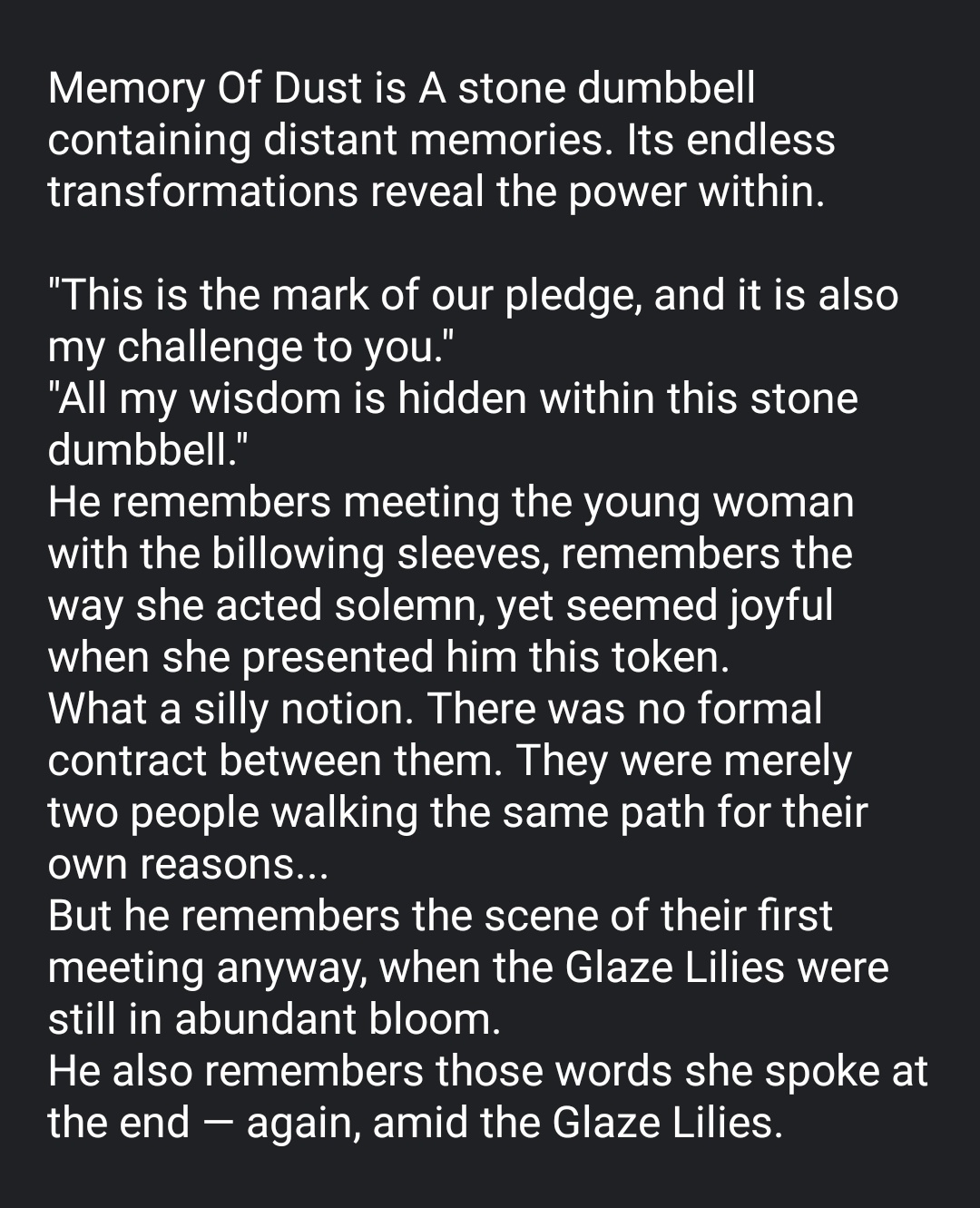 Memory Of Dust is A stone dumbbell containing distant memories. Its endless transformations reveal the power within.

"This is the mark of our pledge, and it is also my challenge to you."
"All my wisdom is hidden within this stone dumbbell."
He remembers meeting the young woman with the billowing sleeves, remembers the way she acted solemn, yet seemed joyful when she presented him this token.
What a silly notion. There was no formal contract between them. They were merely two people walking the same path for their own reasons...
But he remembers the scene of their first meeting anyway, when the Glaze Lilies were still in abundant bloom.
He also remembers those words she spoke at the end — again, amid the Glaze Lilies.